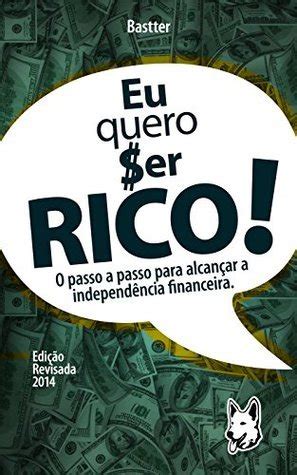 Bastter

Eu quero $er RICO!

O passo a passo para alcançar a independência financeira.

Edição Revisada 2014